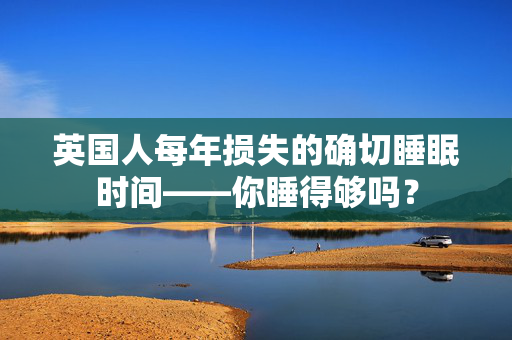 英国人每年损失的确切睡眠时间——你睡得够吗？